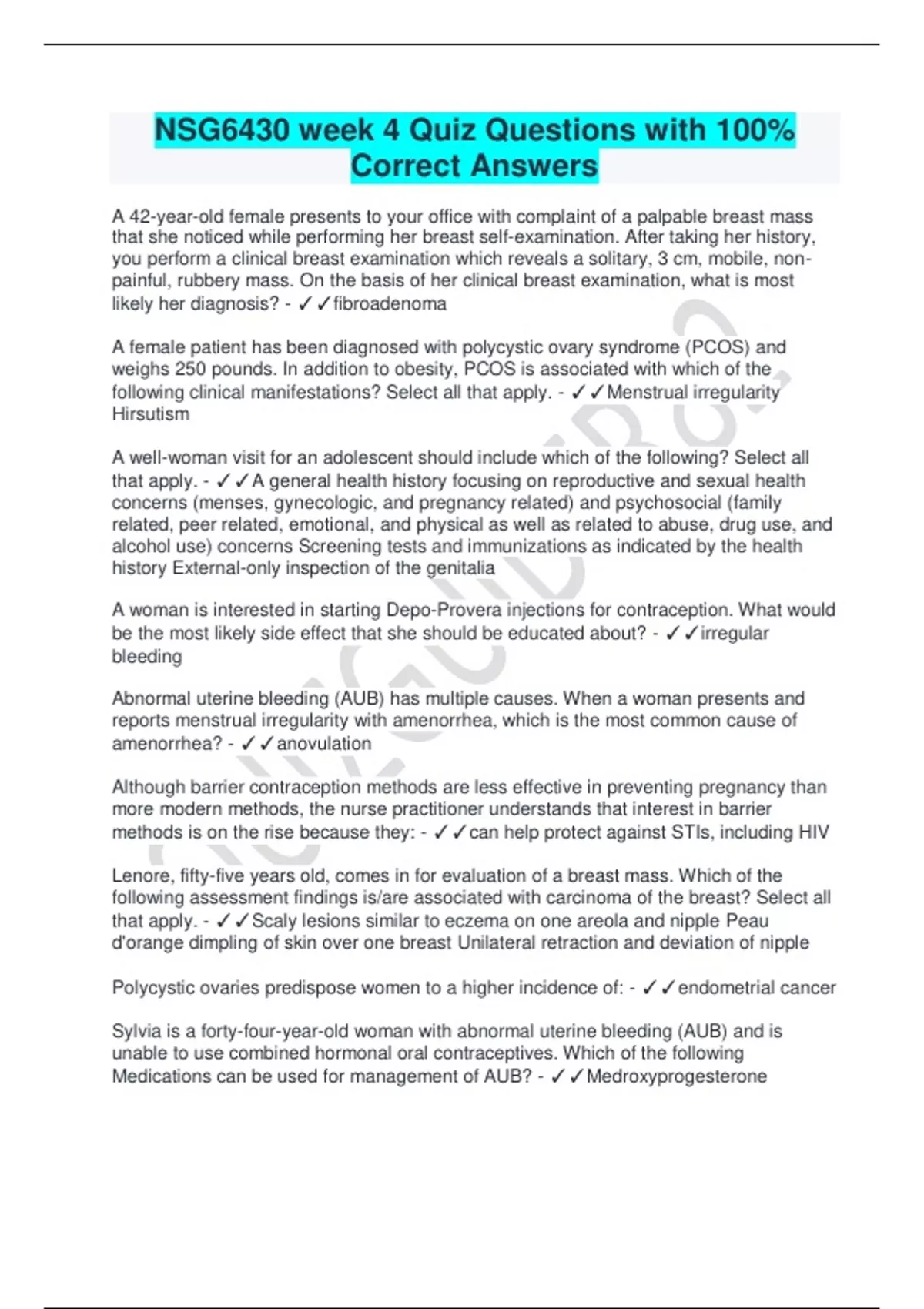 NSG6430 week 4 Quiz Questions with 100% Correct Answers

A 42-year-old female presents to your office with complaint of a palpable breast mass that she noticed while performing her breast self-examination. After taking her history, you perform a clinical breast examination which reveals a solitary, 3 cm, mobile, non-painful, rubbery mass. On the basis of her clinical breast examination, what is most likely her diagnosis? - ✓✓fibroadenoma

A female patient has been diagnosed with polycystic ovary syndrome (PCOS) and weighs 250 pounds. In addition to obesity, PCOS is associated with which of the following clinical manifestations? Select all that apply. - ✓✓Menstrual irregularity Hirsutism

A well-woman visit for an adolescent should include which of the following? Select all that apply. - ✓✓A general health history focusing on reproductive and sexual health concerns (menses, gynecologic, and pregnancy related) and psychosocial (family related, peer related, emotional, and physical as well as related to abuse, drug use, and alcohol use) concerns Screening tests and immunizations as indicated by the health history External-only inspection of the genitalia

A woman is interested in starting Depo-Provera injections for contraception. What would be the most likely side effect that she should be educated about? - ✓✓irregular bleeding

Abnormal uterine bleeding (AUB) has multiple causes. When a woman presents and reports menstrual irregularity with amenorrhea, which is the most common cause of amenorrhea? - ✓✓anovulation

Although barrier contraception methods are less effective in preventing pregnancy than more modern methods, the nurse practitioner understands that interest in barrier methods is on the rise because they: - ✓✓can help protect against STIs, including HIV

Lenore, fifty-five years old, comes in for evaluation of a breast mass. Which of the following assessment findings is/are associated with carcinoma of the breast? Select all that apply. - ✓✓Scaly lesions similar to eczema on one areola and nipple Peau d'orange dimpling of skin over one breast Unilateral retraction and deviation of nipple

Polycystic ovaries predispose women to a higher incidence of: - ✓✓endometrial cancer

Sylvia is a forty-four-year-old woman with abnormal uterine bleeding (AUB) and is unable to use combined hormonal oral contraceptives. Which of the following Medications can be used for management of AUB? - ✓✓Medroxyprogesterone